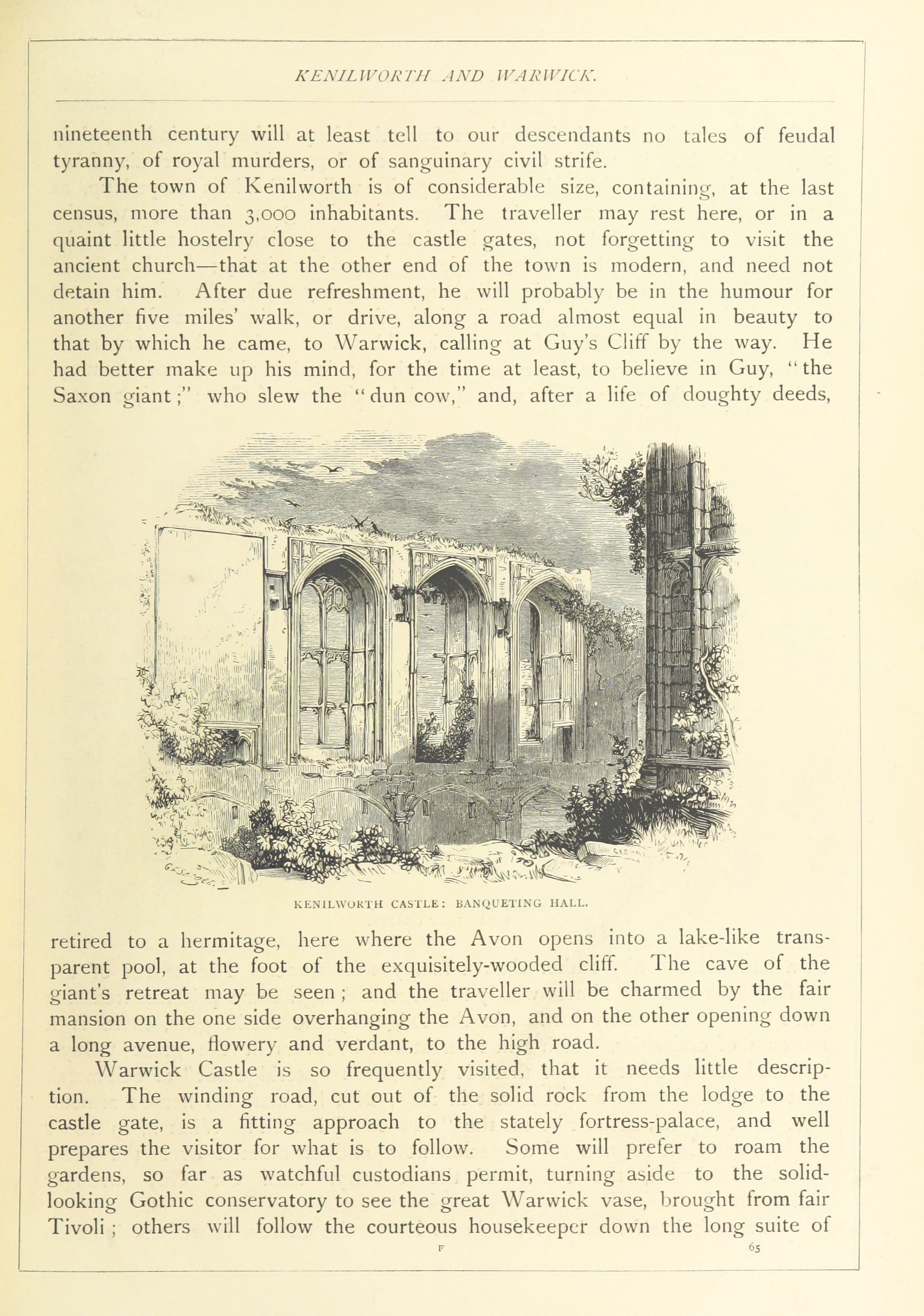 KENILWORTH AND WARWICK.

nineteenth century will at least tell to our descendants no tales of feudal tyranny, of royal murders, or of sanguinary civil strife.

The town of Kenilworth is of considerable size, containing, at the last census, more than 3,000 inhabitants. The traveller may rest here, or in a quaint little hostelry close to the castle gates, not forgetting to visit the ancient church—that at the other end of the town is modern, and need not detain him. After due refreshment, he will probably be in the humour for another five miles' walk, or drive, along a road almost equal in beauty to that by which he came, to Warwick, calling at Guy's Cliff by the way. He had better make up his mind, for the time at least, to believe in Guy, "the Saxon giant;" who slew the "dun cow," and, after a life of doughty deeds,

KENILWORTH CASTLE: BANQUETING HALL.

retired to a hermitage, here where the Avon opens into a lake-like transparent pool, at the foot of the exquisitely-wooded cliff. The cave of the giant's retreat may be seen; and the traveller will be charmed by the fair mansion on the one side overhanging the Avon, and on the other opening down a long avenue, flowery and verdant, to the high road.

Warwick Castle is so frequently visited, that it needs little description. The winding road, cut out of the solid rock from the lodge to the castle gate, is a fitting approach to the stately fortress-palace, and well prepares the visitor for what is to follow. Some will prefer to roam the gardens, so far as watchful custodians permit, turning aside to the solid-looking Gothic conservatory to see the great Warwick vase, brought from fair Tivoli; others will follow the courteous housekeeper down the long suite of

F 65